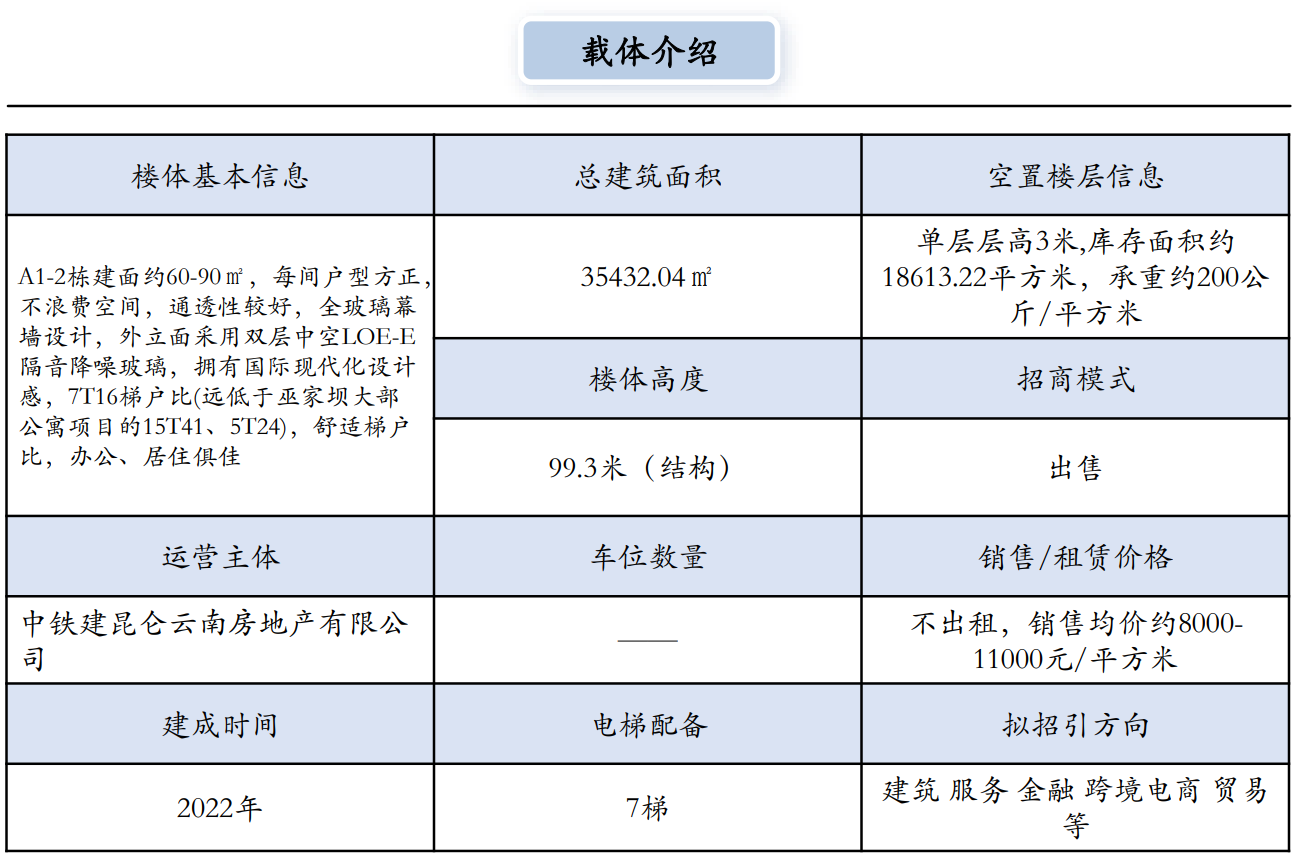 载体介绍

| 楼体基本信息 | 总建筑面积 | 空置楼层信息 |
|---|---|---|
| A1-2栋建面约60-90㎡，每间户型方正，不浪费空间，通透性较好，全玻璃幕墙设计，外立面采用双层中空LOE-E隔音降噪玻璃，拥有国际现代化设计感，7T16梯户比(远低于巫家坝大部公寓项目的15T41、5T24)，舒适梯户比，办公、居住俱佳 | 35432.04㎡ | 单层层高3米,库存面积约18613.22平方米，承重约200公斤/平方米 |
| | 楼体高度 | 招商模式 |
| | 99.3米（结构） | 出售 |
| 运营主体 | 车位数量 | 销售/租赁价格 |
| 中铁建昆仑云南房地产有限公司 | —— | 不出租，销售均价约8000-11000元/平方米 |
| 建成时间 | 电梯配备 | 拟招引方向 |
| 2022年 | 7梯 | 建筑 服务 金融 跨境电商 贸易等 |